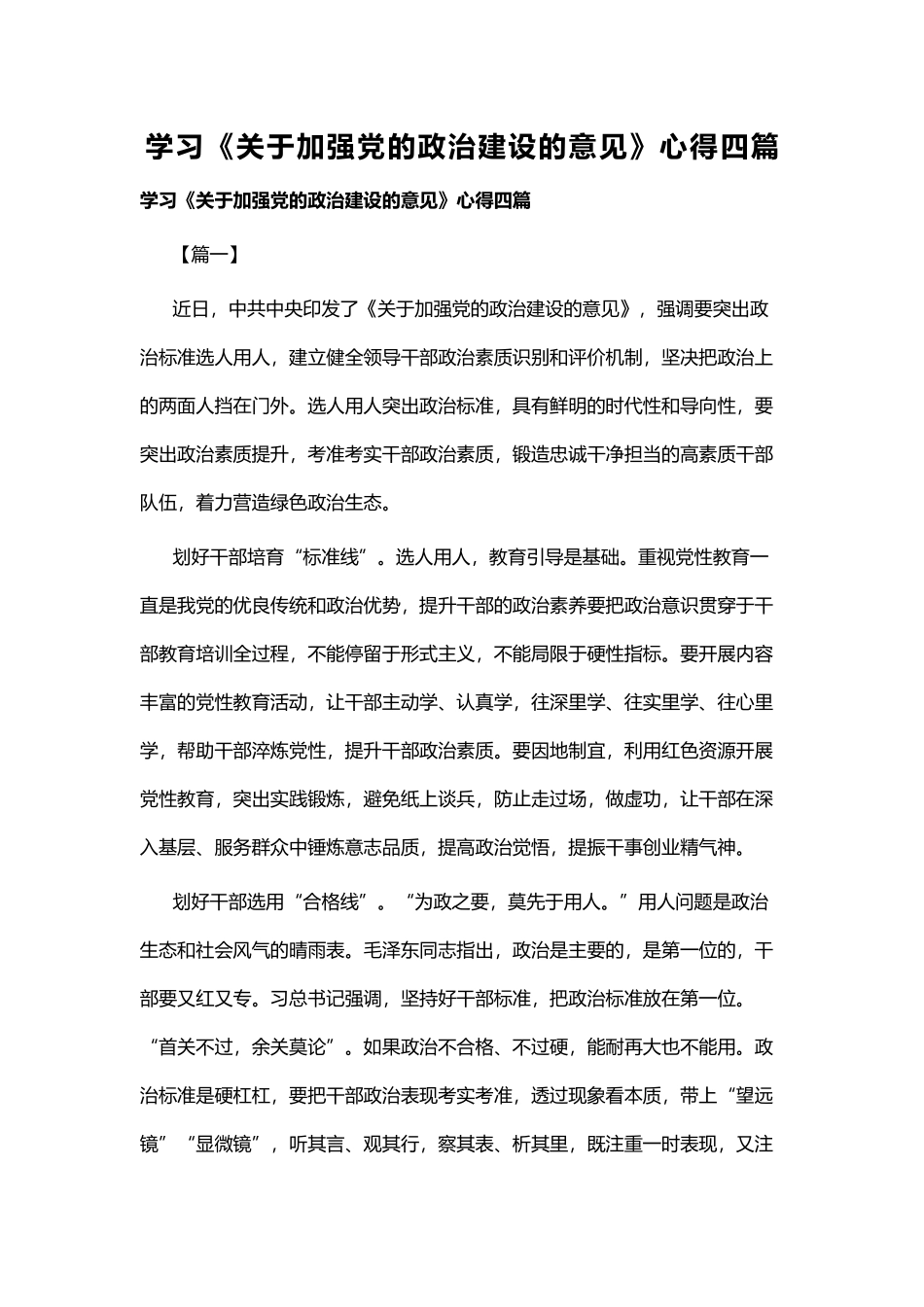 学习《关于加强党的政治建设的意见》心得四篇

学习《关于加强党的政治建设的意见》心得四篇

【篇一】

近日，中共中央印发了《关于加强党的政治建设的意见》，强调要突出政治标准选人用人，建立健全领导干部政治素质识别和评价机制，坚决把政治上的两面人挡在门外。选人用人突出政治标准，具有鲜明的时代性和导向性，要突出政治素质提升，考准考实干部政治素质，锻造忠诚干净担当的高素质干部队伍，着力营造绿色政治生态。

划好干部培育“标准线”。选人用人，教育引导是基础。重视党性教育一直是我党的优良传统和政治优势，提升干部的政治素养要把政治意识贯穿于干部教育培训全过程，不能停留于形式主义，不能局限于硬性指标。要开展内容丰富的党性教育活动，让干部主动学、认真学，往深里学、往实里学、往心里学，帮助干部淬炼党性，提升干部政治素质。要因地制宜，利用红色资源开展党性教育，突出实践锻炼，避免纸上谈兵，防止走过场，做虚功，让干部在深入基层、服务群众中锤炼意志品质，提高政治觉悟，提振干事创业精气神。

划好干部选用“合格线”。“为政之要，莫先于用人。”用人问题是政治生态和社会风气的晴雨表。毛泽东同志指出，政治是主要的，是第一位的，干部要又红又专。习总书记强调，坚持好干部标准，把政治标准放在第一位。“首关不过，余关莫论”。如果政治不合格、不过硬，能耐再大也不能用。政治标准是硬杠杠，要把干部政治表现考实考准，透过现象看本质，带上“望远镜”“显微镜”，听其言、观其行，察其表、析其里，既注重一时表现，又注